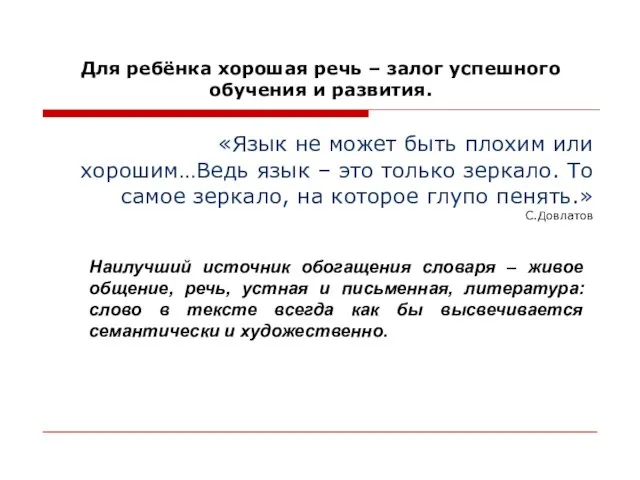 Для ребёнка хорошая речь – залог успешного обучения и развития.

«Язык не может быть плохим или хорошим…Ведь язык – это только зеркало. То самое зеркало, на которое глупо пенять.»
С.Довлатов

Наилучший источник обогащения словаря – живое общение, речь, устная и письменная, литература: слово в тексте всегда как бы высвечивается семантически и художественно.